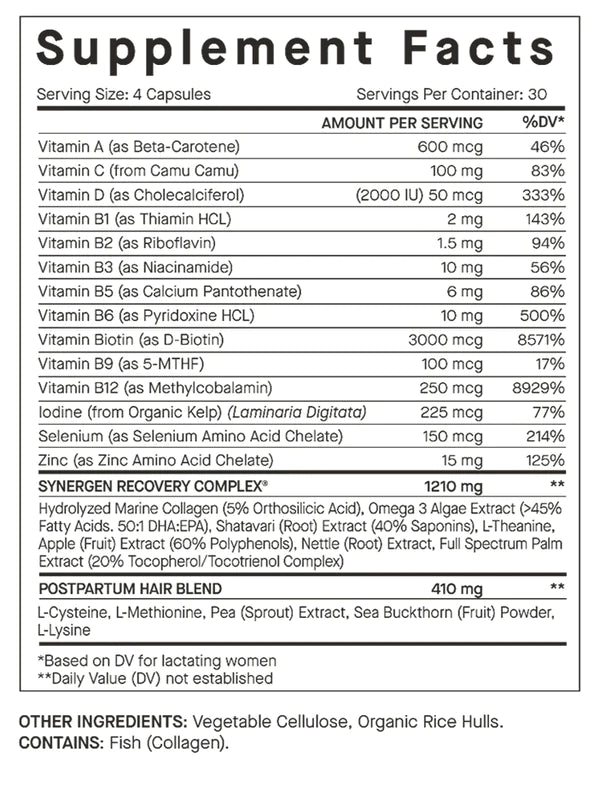 Supplement Facts

Serving Size: 4 Capsules  Servings Per Container: 30

| | AMOUNT PER SERVING | %DV* |
|---|---|---|
| Vitamin A (as Beta-Carotene) | 600 mcg | 46% |
| Vitamin C (from Camu Camu) | 100 mg | 83% |
| Vitamin D (as Cholecalciferol) | (2000 IU) 50 mcg | 333% |
| Vitamin B1 (as Thiamin HCL) | 2 mg | 143% |
| Vitamin B2 (as Riboflavin) | 1.5 mg | 94% |
| Vitamin B3 (as Niacinamide) | 10 mg | 56% |
| Vitamin B5 (as Calcium Pantothenate) | 6 mg | 86% |
| Vitamin B6 (as Pyridoxine HCL) | 10 mg | 500% |
| Vitamin Biotin (as D-Biotin) | 3000 mcg | 8571% |
| Vitamin B9 (as 5-MTHF) | 100 mcg | 17% |
| Vitamin B12 (as Methylcobalamin) | 250 mcg | 8929% |
| Iodine (from Organic Kelp) (Laminaria Digitata) | 225 mcg | 77% |
| Selenium (as Selenium Amino Acid Chelate) | 150 mcg | 214% |
| Zinc (as Zinc Amino Acid Chelate) | 15 mg | 125% |
| SYNERGEN RECOVERY COMPLEX® | 1210 mg | ** |

Hydrolyzed Marine Collagen (5% Orthosilicic Acid), Omega 3 Algae Extract (>45% Fatty Acids. 50:1 DHA:EPA), Shatavari (Root) Extract (40% Saponins), L-Theanine, Apple (Fruit) Extract (60% Polyphenols), Nettle (Root) Extract, Full Spectrum Palm Extract (20% Tocopherol/Tocotrienol Complex)

| POSTPARTUM HAIR BLEND | 410 mg | ** |
|---|---|---|

L-Cysteine, L-Methionine, Pea (Sprout) Extract, Sea Buckthorn (Fruit) Powder, L-Lysine

*Based on DV for lactating women
**Daily Value (DV) not established

OTHER INGREDIENTS: Vegetable Cellulose, Organic Rice Hulls.
CONTAINS: Fish (Collagen).